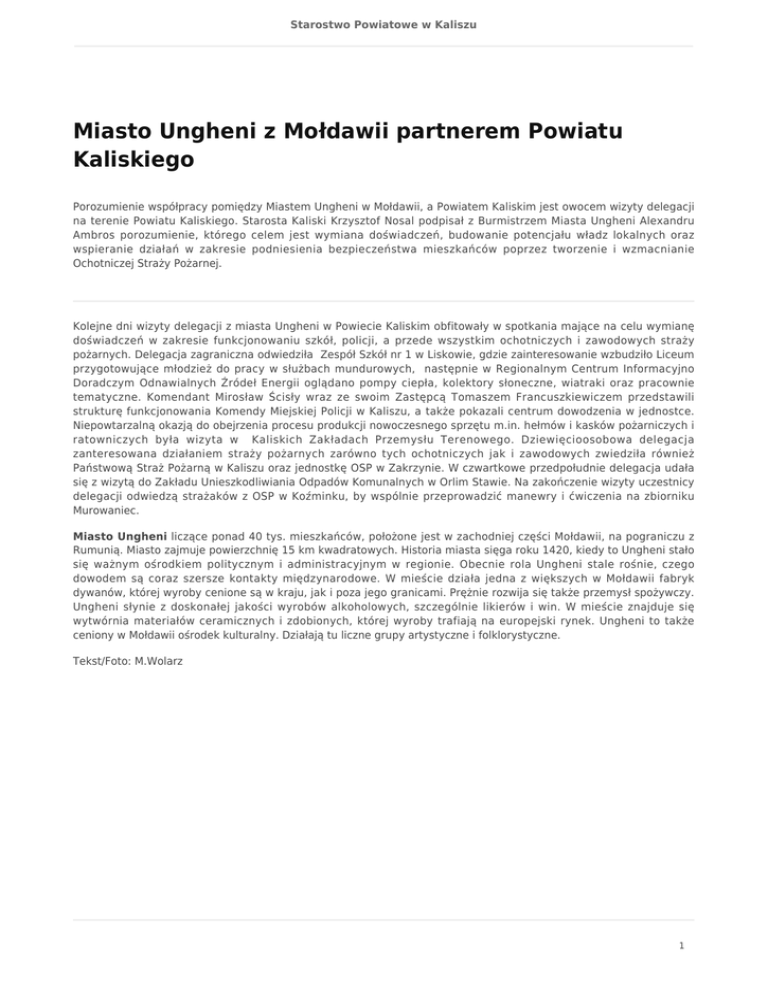 Starostwo Powiatowe w Kaliszu

Miasto Ungheni z Mołdawii partnerem Powiatu Kaliskiego

Porozumienie współpracy pomiędzy Miastem Ungheni w Mołdawii, a Powiatem Kaliskim jest owocem wizyty delegacji na terenie Powiatu Kaliskiego. Starosta Kaliski Krzysztof Nosal podpisał z Burmistrzem Miasta Ungheni Alexandru Ambros porozumienie, którego celem jest wymiana doświadczeń, budowanie potencjału władz lokalnych oraz wspieranie działań w zakresie podniesienia bezpieczeństwa mieszkańców poprzez tworzenie i wzmacnianie Ochotniczej Straży Pożarnej.

Kolejne dni wizyty delegacji z miasta Ungheni w Powiecie Kaliskim obfitowały w spotkania mające na celu wymianę doświadczeń w zakresie funkcjonowaniu szkół, policji, a przede wszystkim ochotniczych i zawodowych straży pożarnych. Delegacja zagraniczna odwiedziła Zespół Szkół nr 1 w Liskowie, gdzie zainteresowanie wzbudziło Liceum przygotowujące młodzież do pracy w służbach mundurowych, następnie w Regionalnym Centrum Informacyjno Doradczym Odnawialnych Źródeł Energii oglądano pompy ciepła, kolektory słoneczne, wiatraki oraz pracownie tematyczne. Komendant Mirosław Ścisły wraz ze swoim Zastępcą Tomaszem Francuszkiewiczem przedstawili strukturę funkcjonowania Komendy Miejskiej Policji w Kaliszu, a także pokazali centrum dowodzenia w jednostce. Niepowtarzalną okazją do obejrzenia procesu produkcji nowoczesnego sprzętu m.in. hełmów i kasków pożarniczych i ratowniczych była wizyta w Kaliskich Zakładach Przemysłu Terenowego. Dziewięcioosobowa delegacja zanteresowana działaniem straży pożarnych zarówno tych ochotniczych jak i zawodowych zwiedziła również Państwową Straż Pożarną w Kaliszu oraz jednostkę OSP w Zakrzynie. W czwartkowe przedpołudnie delegacja udała się z wizytą do Zakładu Unieszkodliwiania Odpadów Komunalnych w Orlim Stawie. Na zakończenie wizyty uczestnicy delegacji odwiedzą strażaków z OSP w Koźminku, by wspólnie przeprowadzić manewry i ćwiczenia na zbiorniku Murowaniec.

Miasto Ungheni liczące ponad 40 tys. mieszkańców, położone jest w zachodniej części Mołdawii, na pograniczu z Rumunią. Miasto zajmuje powierzchnię 15 km kwadratowych. Historia miasta sięga roku 1420, kiedy to Ungheni stało się ważnym ośrodkiem politycznym i administracyjnym w regionie. Obecnie rola Ungheni stale rośnie, czego dowodem są coraz szersze kontakty międzynarodowe. W mieście działa jedna z większych w Mołdawii fabryk dywanów, której wyroby cenione są w kraju, jak i poza jego granicami. Prężnie rozwija się także przemysł spożywczy. Ungheni słynie z doskonałej jakości wyrobów alkoholowych, szczególnie likierów i win. W mieście znajduje się wytwórnia materiałów ceramicznych i zdobionych, której wyroby trafiają na europejski rynek. Ungheni to także ceniony w Mołdawii ośrodek kulturalny. Działają tu liczne grupy artystyczne i folklorystyczne.

Tekst/Foto: M.Wolarz

1